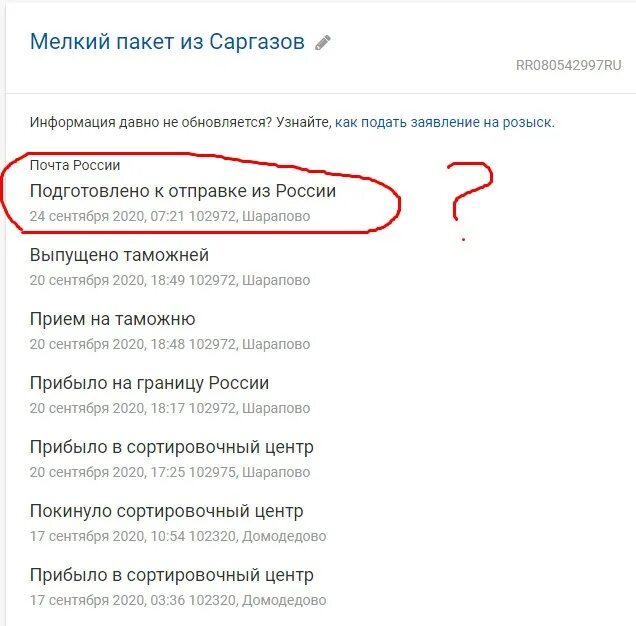 Мелкий пакет из Саргазов

RR080542997RU

Информация давно не обновляется? Узнайте, как подать заявление на розыск.

Почта России
Подготовлено к отправке из России
24 сентября 2020, 07:21 102972, Шарапово

?

Выпущено таможней
20 сентября 2020, 18:49 102972, Шарапово

Прием на таможню
20 сентября 2020, 18:48 102972, Шарапово

Прибыло на границу России
20 сентября 2020, 18:17 102972, Шарапово

Прибыло в сортировочный центр
20 сентября 2020, 17:25 102975, Шарапово

Покинуло сортировочный центр
17 сентября 2020, 10:54 102320, Домодедово

Прибыло в сортировочный центр
17 сентября 2020, 03:36 102320, Домодедово